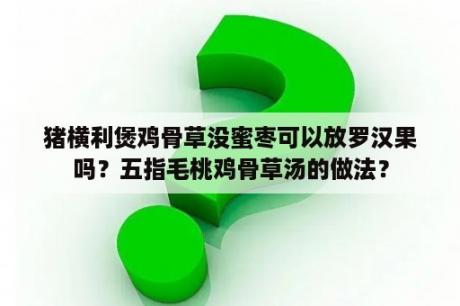 猪横利煲鸡骨草没蜜枣可以放罗汉果吗？五指毛桃鸡骨草汤的做法？